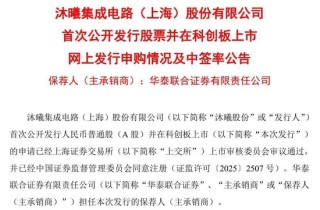 沐曦集成电路（上海）股份有限公司
首次公开发行股票并在科创板上市
网上发行申购情况及中签率公告

保荐人（主承销商）：华泰联合证券有限责任公司

沐曦集成电路（上海）股份有限公司（以下简称“沐曦股份”或“发行人”）首次公开发行人民币普通股（A 股）并在科创板上市（以下简称“本次发行”）的申请已经上海证券交易所（以下简称“上交所”）上市审核委员会审议通过，并已经中国证券监督管理委员会同意注册（证监许可〔2025〕2507 号）。华泰联合证券有限责任公司（以下简称“华泰联合证券”、“主承销商”或“保荐人（主承销商）”）担任本次发行的保荐人（主承销商）。